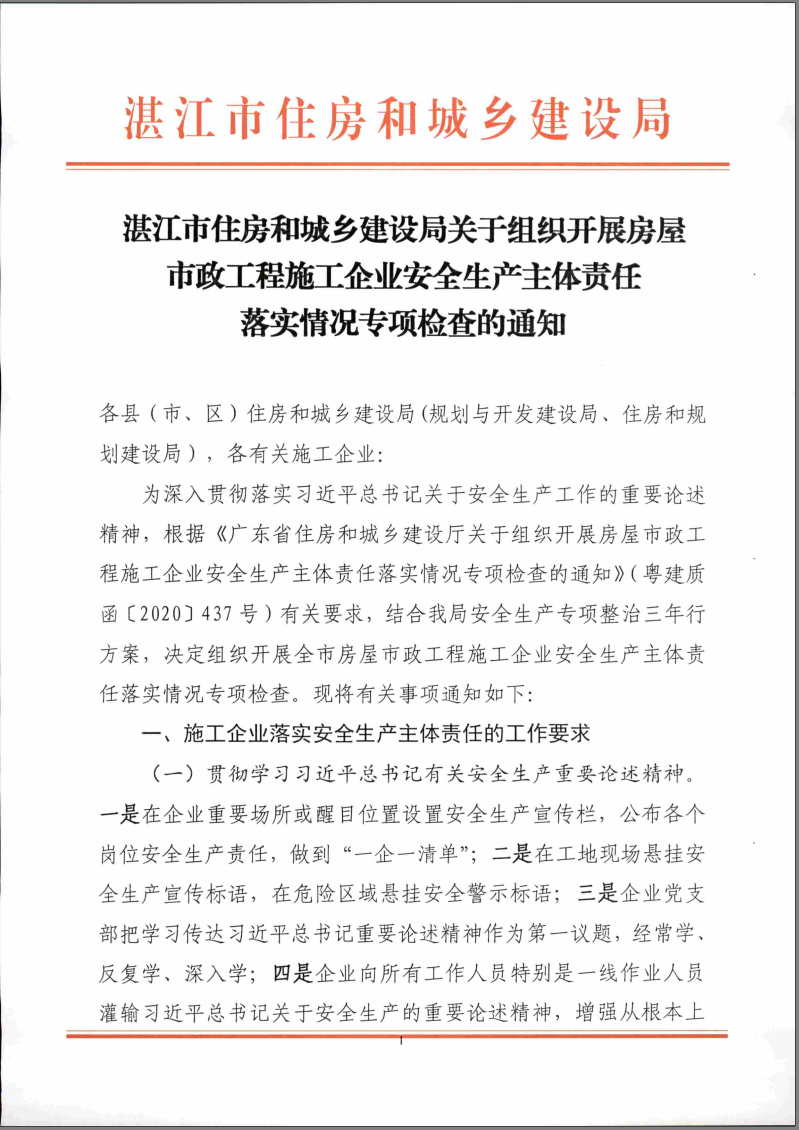 湛江市住房和城乡建设局

湛江市住房和城乡建设局关于组织开展房屋市政工程施工企业安全生产主体责任落实情况专项检查的通知

各县（市、区）住房和城乡建设局（规划与开发建设局、住房和规划建设局），各有关施工企业：

为深入贯彻落实习近平总书记关于安全生产工作的重要论述精神，根据《广东省住房和城乡建设厅关于组织开展房屋市政工程施工企业安全生产主体责任落实情况专项检查的通知》（粤建质函〔2020〕437号）有关要求，结合我局安全生产专项整治三年行方案，决定组织开展全市房屋市政工程施工企业安全生产主体责任落实情况专项检查。现将有关事项通知如下：

一、施工企业落实安全生产主体责任的工作要求

（一）贯彻学习习近平总书记有关安全生产重要论述精神。一是在企业重要场所或醒目位置设置安全生产宣传栏，公布各个岗位安全生产责任，做到“一企一清单”；二是在工地现场悬挂安全生产宣传标语，在危险区域悬挂安全警示标语；三是企业党支部把学习传达习近平总书记重要论述精神作为第一议题，经常学、反复学、深入学；四是企业向所有工作人员特别是一线作业人员灌输习近平总书记关于安全生产的重要论述精神，增强从根本上

1